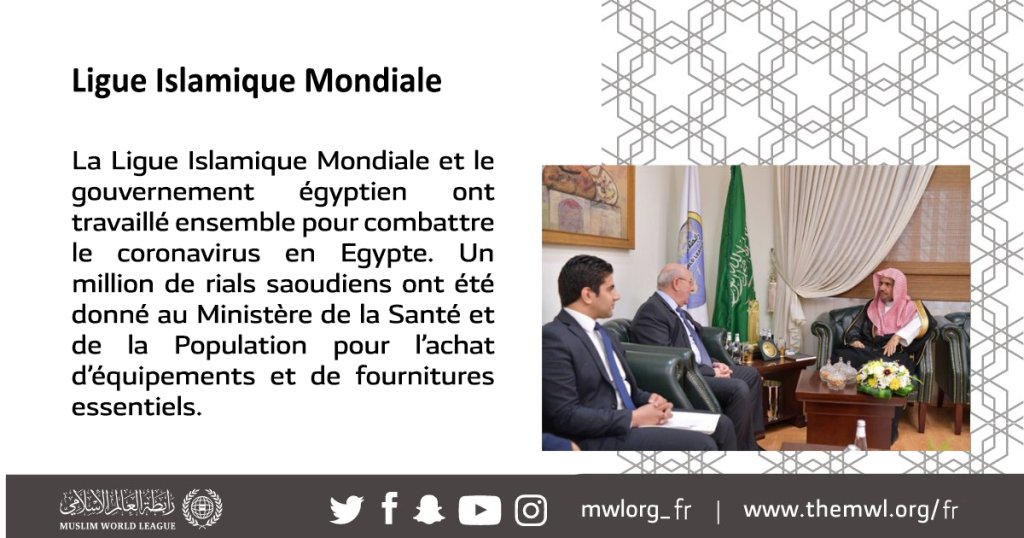 Ligue Islamique Mondiale

La Ligue Islamique Mondiale et le gouvernement égyptien ont travaillé ensemble pour combattre le coronavirus en Egypte. Un million de rials saoudiens ont été donné au Ministère de la Santé et de la Population pour l'achat d'équipements et de fournitures essentiels.

رابطة العالم الإسلامي
MUSLIM WORLD LEAGUE

mwlorg_fr | www.themwl.org/fr